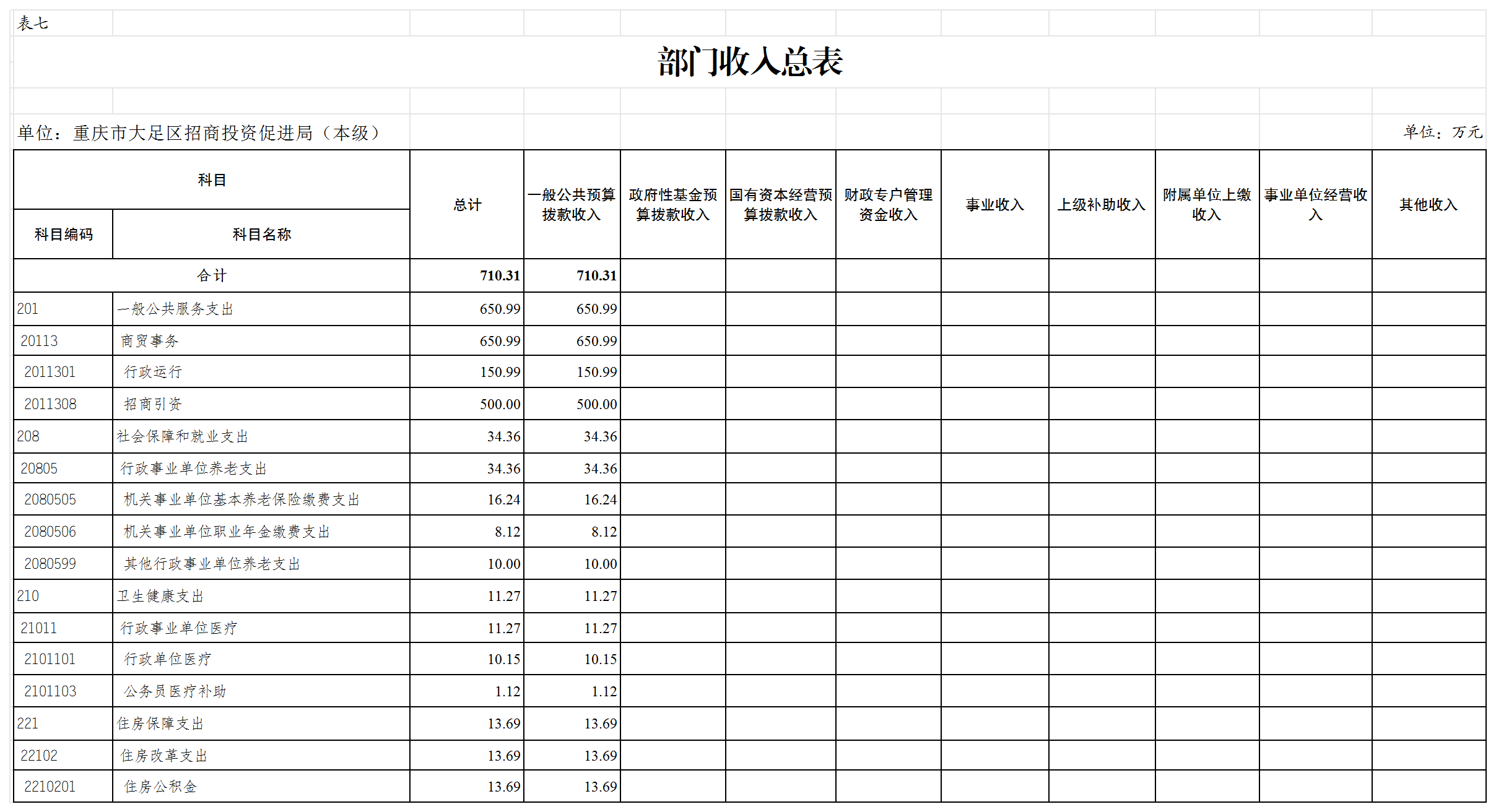 表七

部门收入总表

单位：重庆市大足区招商投资促进局（本级）

单位：万元

| 科目编码 | 科目名称 | 总计 | 一般公共预算拨款收入 | 政府性基金预算拨款收入 | 国有资本经营预算拨款收入 | 财政专户管理资金收入 | 事业收入 | 上级补助收入 | 附属单位上缴收入 | 事业单位经营收入 | 其他收入 |
|---|---|---|---|---|---|---|---|---|---|---|---|
| 合计 | | 710.31 | 710.31 | | | | | | | | |
| 201 | 一般公共服务支出 | 650.99 | 650.99 | | | | | | | | |
| 20113 | 商贸事务 | 650.99 | 650.99 | | | | | | | | |
| 2011301 | 行政运行 | 150.99 | 150.99 | | | | | | | | |
| 2011308 | 招商引资 | 500.00 | 500.00 | | | | | | | | |
| 208 | 社会保障和就业支出 | 34.36 | 34.36 | | | | | | | | |
| 20805 | 行政事业单位养老支出 | 34.36 | 34.36 | | | | | | | | |
| 2080505 | 机关事业单位基本养老保险缴费支出 | 16.24 | 16.24 | | | | | | | | |
| 2080506 | 机关事业单位职业年金缴费支出 | 8.12 | 8.12 | | | | | | | | |
| 2080599 | 其他行政事业单位养老支出 | 10.00 | 10.00 | | | | | | | | |
| 210 | 卫生健康支出 | 11.27 | 11.27 | | | | | | | | |
| 21011 | 行政事业单位医疗 | 11.27 | 11.27 | | | | | | | | |
| 2101101 | 行政单位医疗 | 10.15 | 10.15 | | | | | | | | |
| 2101103 | 公务员医疗补助 | 1.12 | 1.12 | | | | | | | | |
| 221 | 住房保障支出 | 13.69 | 13.69 | | | | | | | | |
| 22102 | 住房改革支出 | 13.69 | 13.69 | | | | | | | | |
| 2210201 | 住房公积金 | 13.69 | 13.69 | | | | | | | | |